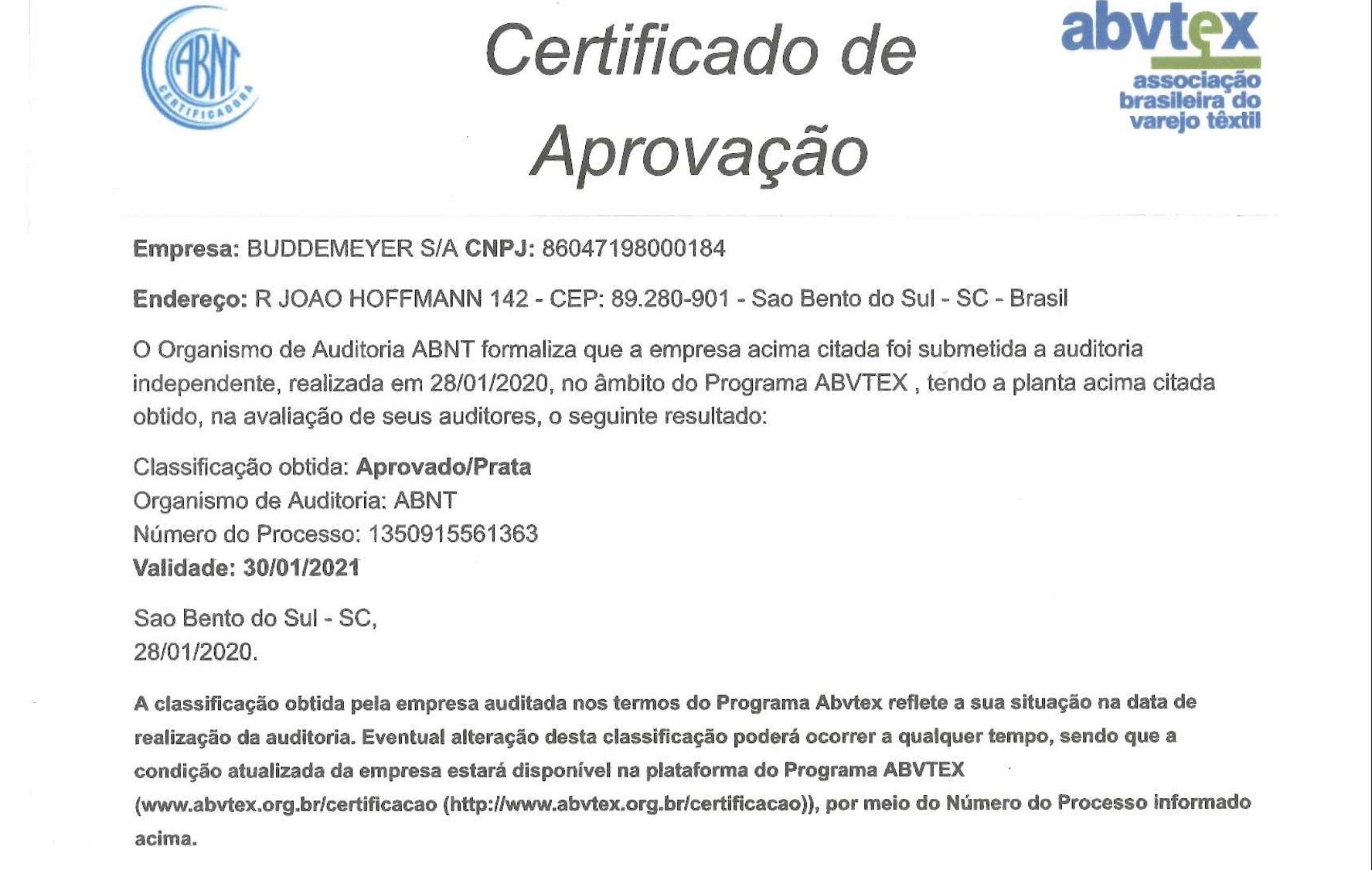 ABNT
CERTIFICADORA

Certificado de Aprovação

abvtex
associação brasileira do varejo têxtil

Empresa: BUDDEMEYER S/A CNPJ: 86047198000184

Endereço: R JOAO HOFFMANN 142 - CEP: 89.280-901 - Sao Bento do Sul - SC - Brasil

O Organismo de Auditoria ABNT formaliza que a empresa acima citada foi submetida a auditoria independente, realizada em 28/01/2020, no âmbito do Programa ABVTEX , tendo a planta acima citada obtido, na avaliação de seus auditores, o seguinte resultado:

Classificação obtida: Aprovado/Prata
Organismo de Auditoria: ABNT
Número do Processo: 1350915561363
Validade: 30/01/2021

Sao Bento do Sul - SC,
28/01/2020.

A classificação obtida pela empresa auditada nos termos do Programa Abvtex reflete a sua situação na data de realização da auditoria. Eventual alteração desta classificação poderá ocorrer a qualquer tempo, sendo que a condição atualizada da empresa estará disponível na plataforma do Programa ABVTEX (www.abvtex.org.br/certificacao (http://www.abvtex.org.br/certificacao)), por meio do Número do Processo informado acima.